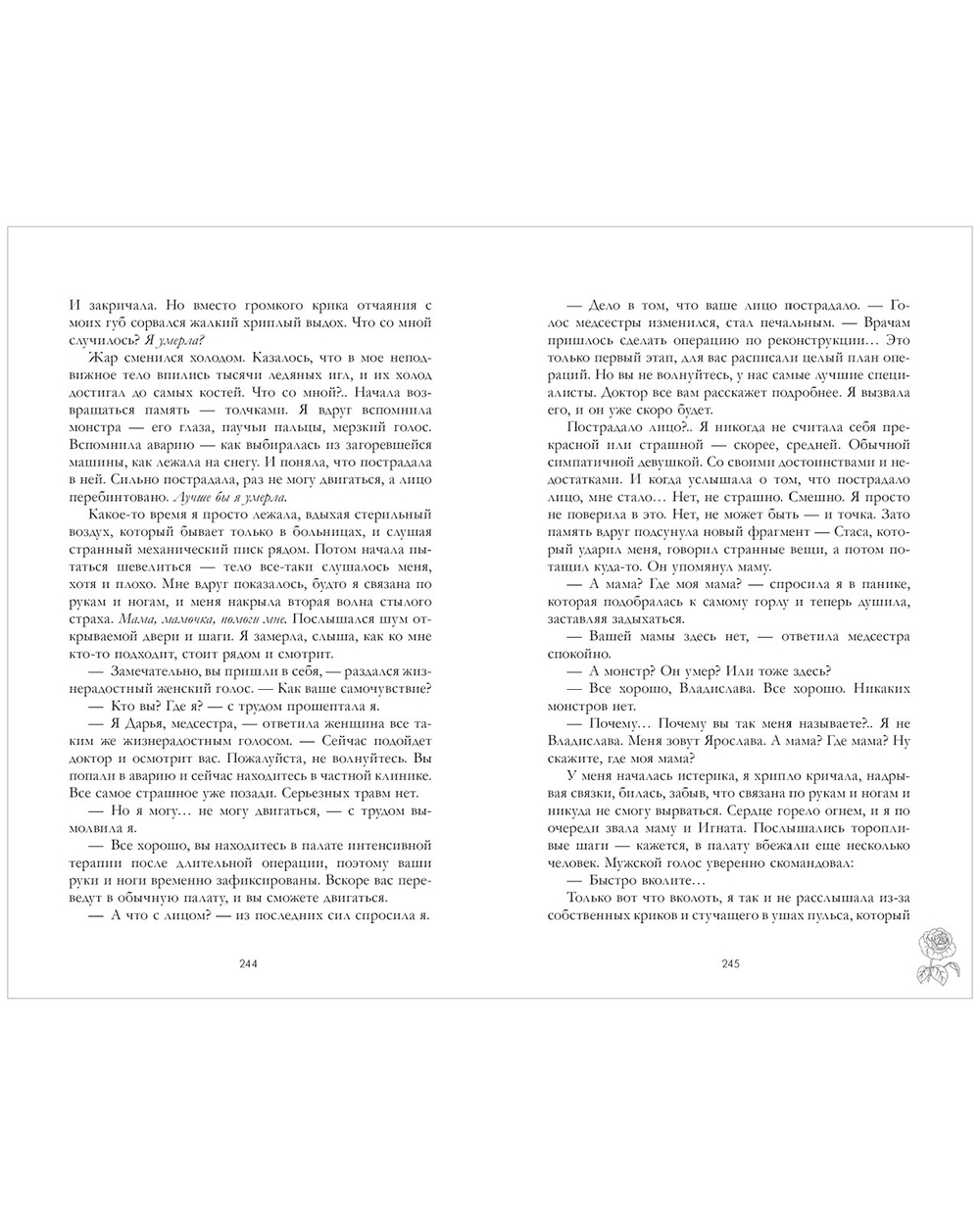 И закричала. Но вместо громкого крика отчаяния с моих губ сорвался жалкий хриплый выдох. Что со мной случилось? Я умерла?

Жар сменился холодом. Казалось, что в мое неподвижное тело впились тысячи ледяных игл, и их холод достигал до самых костей. Что со мной?.. Начала возвращаться память — толчками. Я вдруг вспомнила монстра — его глаза, паучьи пальцы, мерзкий голос. Вспомнила аварию — как выбиралась из загоревшейся машины, как лежала на снегу. И поняла, что пострадала в ней. Сильно пострадала, раз не могу двигаться, а лицо перебинтовано. Лучше бы я умерла.

Какое-то время я просто лежала, вдыхая стерильный воздух, который бывает только в больницах, и слушая странный механический писк рядом. Потом начала пытаться шевелиться — тело все-таки слушалось меня, хотя и плохо. Мне вдруг показалось, будто я связана по рукам и ногам, и меня накрыла вторая волна стылого страха. Мама, мамочка, помоги мне. Послышался шум открываемой двери и шаги. Я замерла, слыша, как ко мне кто-то подходит, стоит рядом и смотрит.

— Замечательно, вы пришли в себя, — раздался жизнерадостный женский голос. — Как ваше самочувствие?

— Кто вы? Где я? — с трудом прошептала я.

— Я Дарья, медсестра, — ответила женщина все таким же жизнерадостным голосом. — Сейчас подойдет доктор и осмотрит вас. Пожалуйста, не волнуйтесь. Вы попали в аварию и сейчас находитесь в частной клинике. Все самое страшное уже позади. Серьезных травм нет.

— Но я могу… не могу двигаться, — с трудом вымолвила я.

— Все хорошо, вы находитесь в палате интенсивной терапии после длительной операции, поэтому ваши руки и ноги временно зафиксированы. Вскоре вас переведут в обычную палату, и вы сможете двигаться.

— А что с лицом? — из последних сил спросила я.

244

— Дело в том, что ваше лицо пострадало. — Голос медсестры изменился, стал печальным. — Врачам пришлось сделать операцию по реконструкции… Это только первый этап, для вас расписали целый план операций. Но вы не волнуйтесь, у нас самые лучшие специалисты. Доктор все вам расскажет подробнее. Я вызвала его, и он уже скоро будет.

Пострадало лицо?.. Я никогда не считала себя прекрасной или страшной — скорее, средней. Обычной симпатичной девушкой. Со своими достоинствами и недостатками. И когда услышала о том, что пострадало лицо, мне стало… Нет, не страшно. Смешно. Я просто не поверила в это. Нет, не может быть — и точка. Зато память вдруг подсунула новый фрагмент — Стаса, который ударил меня, говорил странные вещи, а потом потащил куда-то. Он упомянул маму.

— А мама? Где моя мама? — спросила я в панике, которая подобралась к самому горлу и теперь душила, заставляя задыхаться.

— Вашей мамы здесь нет, — ответила медсестра спокойно.

— А монстр? Он умер? Или тоже здесь?

— Все хорошо, Владислава. Все хорошо. Никаких монстров нет.

— Почему… Почему вы так меня называете?.. Я не Владислава. Меня зовут Ярослава. А мама? Где мама? Ну скажите, где моя мама?

У меня началась истерика, я хрипло кричала, надрывая связки, билась, забыв, что связана по рукам и ногам и никуда не смогу вырваться. Сердце горело огнем, и я по очереди звала маму и Игната. Послышались торопливые шаги — кажется, в палату вбежали еще несколько человек. Мужской голос уверенно скомандовал:

— Быстро вколите…

Только вот что вколоть, я так и не расслышала из-за собственных криков и стучащего в ушах пульса, который

245